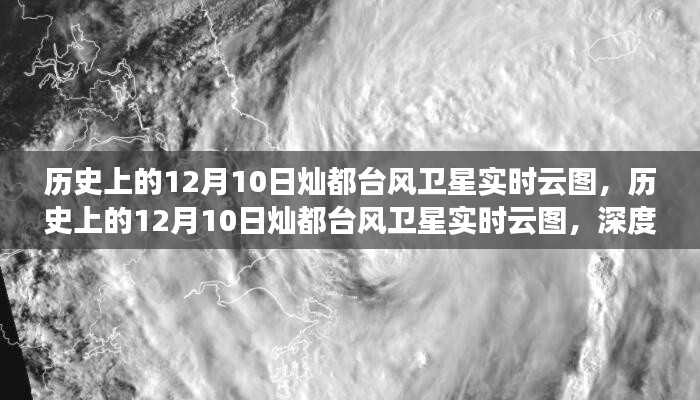 历史上的12月10日灿都台风卫星实时云图，历史上的12月10日灿都台风卫星实时云图，深度